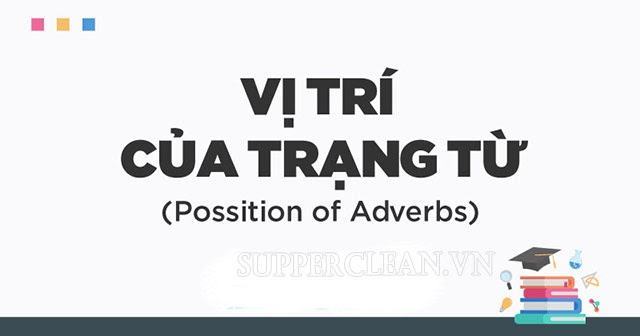 VỊ TRÍ
CỦA TRẠNG TỪ
(Possition of Adverbs)

SUPPERCLEAN.VN